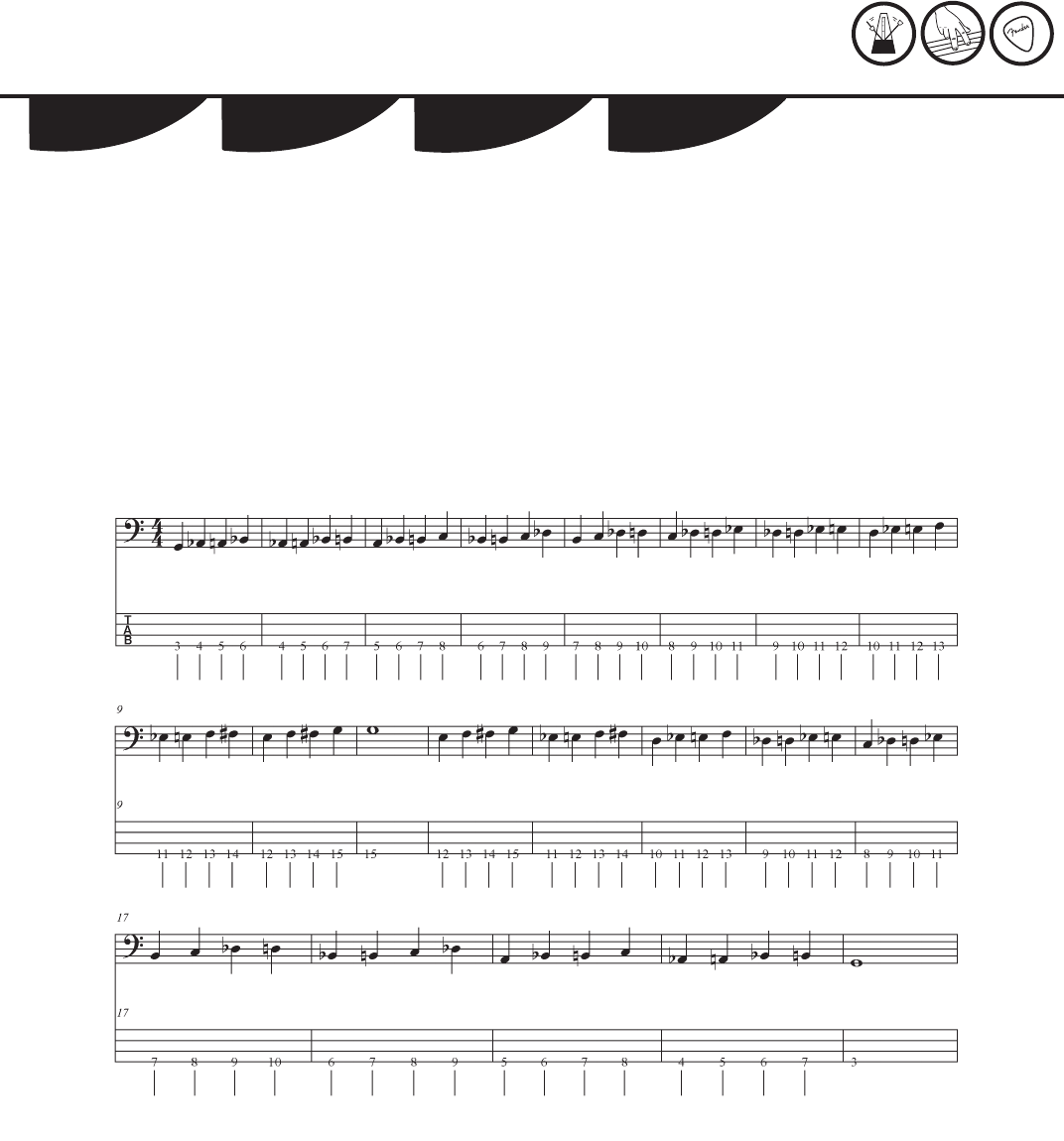 T
A
B

3 4 5 6 4 5 6 7 5 6 7 8 6 7 8 9 7 8 9 10 8 9 10 11 9 10 11 12 10 11 12 13

9

9

11 12 13 14 12 13 14 15 15 12 13 14 15 11 12 13 14 10 11 12 13 9 10 11 12 8 9 10 11

17

17

7 8 9 10 6 7 8 9 5 6 7 8 4 5 6 7 3